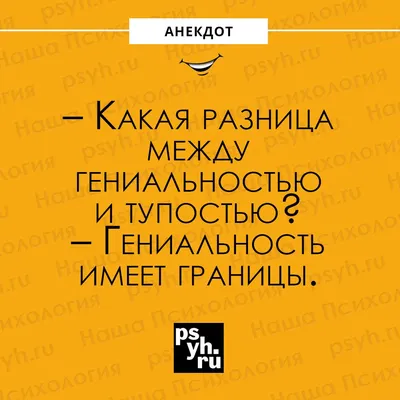 АНЕКДОТ

– Какая разница между гениальностью и тупостью?
– Гениальность имеет границы.

psyh.ru

Наша Психология psyh.ru